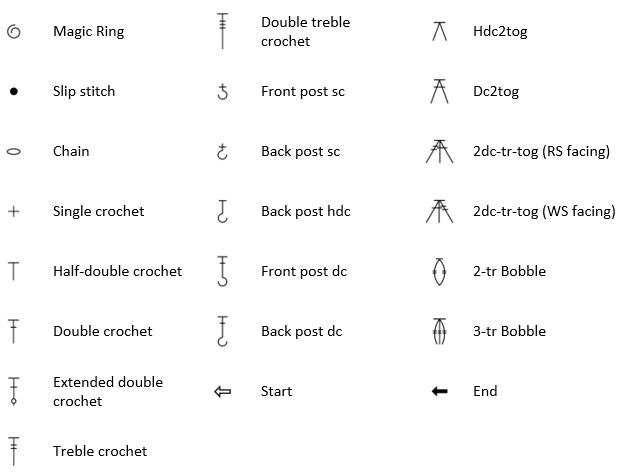 Magic Ring

Slip stitch

Chain

Single crochet

Half-double crochet

Double crochet

Extended double crochet

Treble crochet

Double treble crochet

Front post sc

Back post sc

Back post hdc

Front post dc

Back post dc

Start

Hdc2tog

Dc2tog

2dc-tr-tog (RS facing)

2dc-tr-tog (WS facing)

2-tr Bobble

3-tr Bobble

End